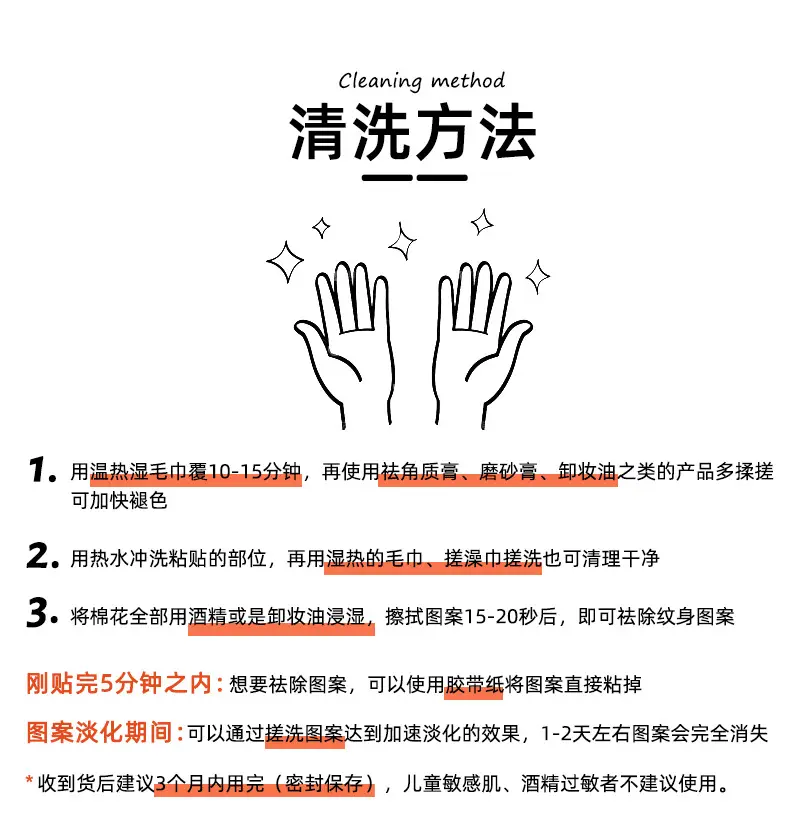 Cleaning method

清洗方法

1. 用温热湿毛巾覆10-15分钟，再使用祛角质膏、磨砂膏、卸妆油之类的产品多揉搓可加快褪色

2. 用热水冲洗粘贴的部位，再用湿热的毛巾、搓澡巾搓洗也可清理干净

3. 将棉花全部用酒精或是卸妆油浸湿，擦拭图案15-20秒后，即可祛除纹身图案

刚贴完5分钟之内：想要祛除图案，可以使用胶带纸将图案直接粘掉

图案淡化期间：可以通过搓洗图案达到加速淡化的效果，1-2天左右图案会完全消失

* 收到货后建议3个月内用完（密封保存），儿童敏感肌、酒精过敏者不建议使用。